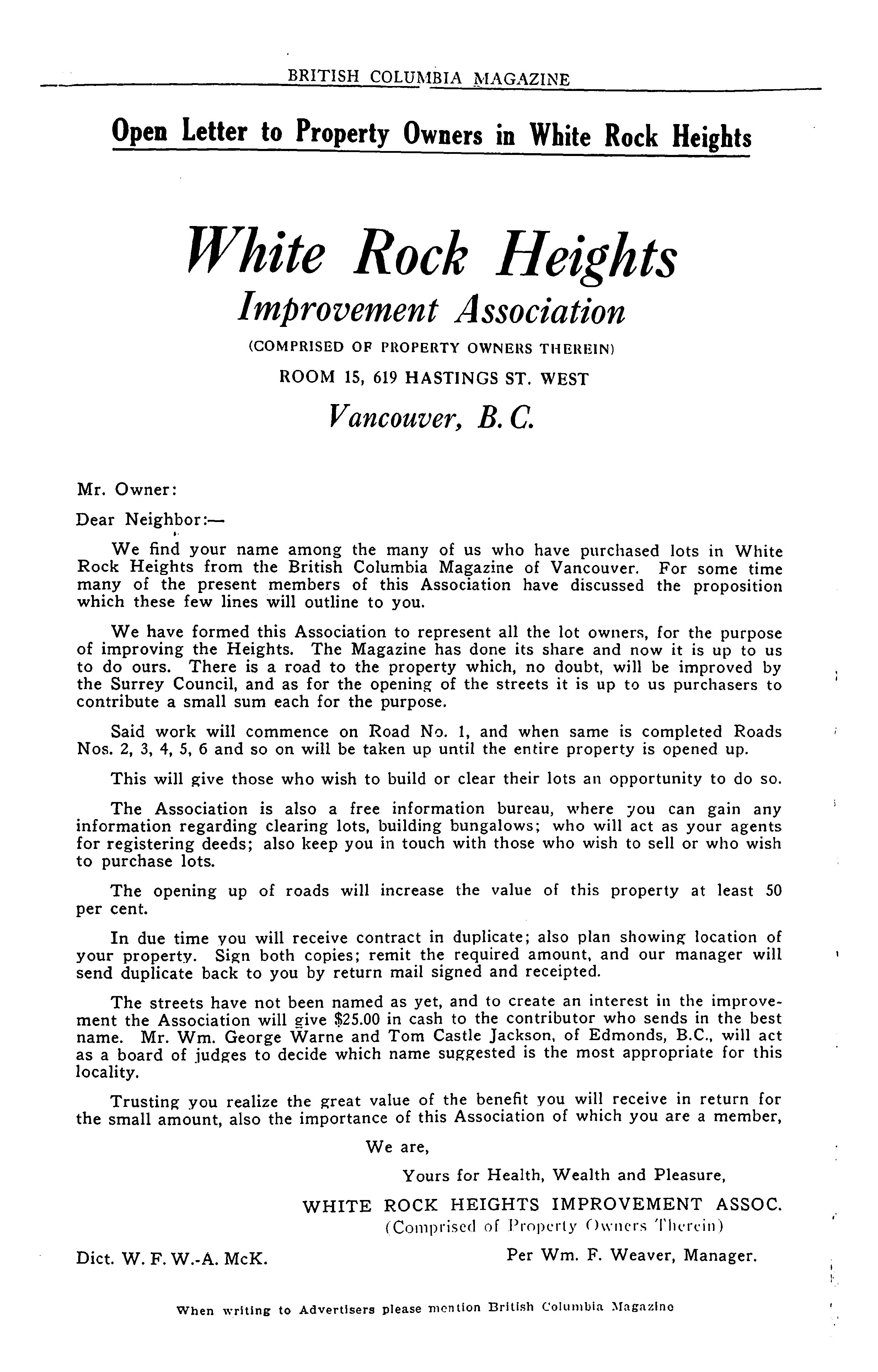 BRITISH COLUMBIA MAGAZINE

Open Letter to Property Owners in White Rock Heights

White Rock Heights
Improvement Association
(COMPRISED OF PROPERTY OWNERS THEREIN)
ROOM 15, 619 HASTINGS ST. WEST
Vancouver, B. C.

Mr. Owner:

Dear Neighbor:—

We find your name among the many of us who have purchased lots in White Rock Heights from the British Columbia Magazine of Vancouver. For some time many of the present members of this Association have discussed the proposition which these few lines will outline to you.

We have formed this Association to represent all the lot owners, for the purpose of improving the Heights. The Magazine has done its share and now it is up to us to do ours. There is a road to the property which, no doubt, will be improved by the Surrey Council, and as for the opening of the streets it is up to us purchasers to contribute a small sum each for the purpose.

Said work will commence on Road No. 1, and when same is completed Roads Nos. 2, 3, 4, 5, 6 and so on will be taken up until the entire property is opened up.

This will give those who wish to build or clear their lots an opportunity to do so.

The Association is also a free information bureau, where you can gain any information regarding clearing lots, building bungalows; who will act as your agents for registering deeds; also keep you in touch with those who wish to sell or who wish to purchase lots.

The opening up of roads will increase the value of this property at least 50 per cent.

In due time you will receive contract in duplicate; also plan showing location of your property. Sign both copies; remit the required amount, and our manager will send duplicate back to you by return mail signed and receipted.

The streets have not been named as yet, and to create an interest in the improvement the Association will give $25.00 in cash to the contributor who sends in the best name. Mr. Wm. George Warne and Tom Castle Jackson, of Edmonds, B.C., will act as a board of judges to decide which name suggested is the most appropriate for this locality.

Trusting you realize the great value of the benefit you will receive in return for the small amount, also the importance of this Association of which you are a member,

We are,

Yours for Health, Wealth and Pleasure,

WHITE ROCK HEIGHTS IMPROVEMENT ASSOC.
(Comprised of Property Owners Therein)

Dict. W. F. W.-A. McK.

Per Wm. F. Weaver, Manager.

When writing to Advertisers please mention British Columbia Magazine